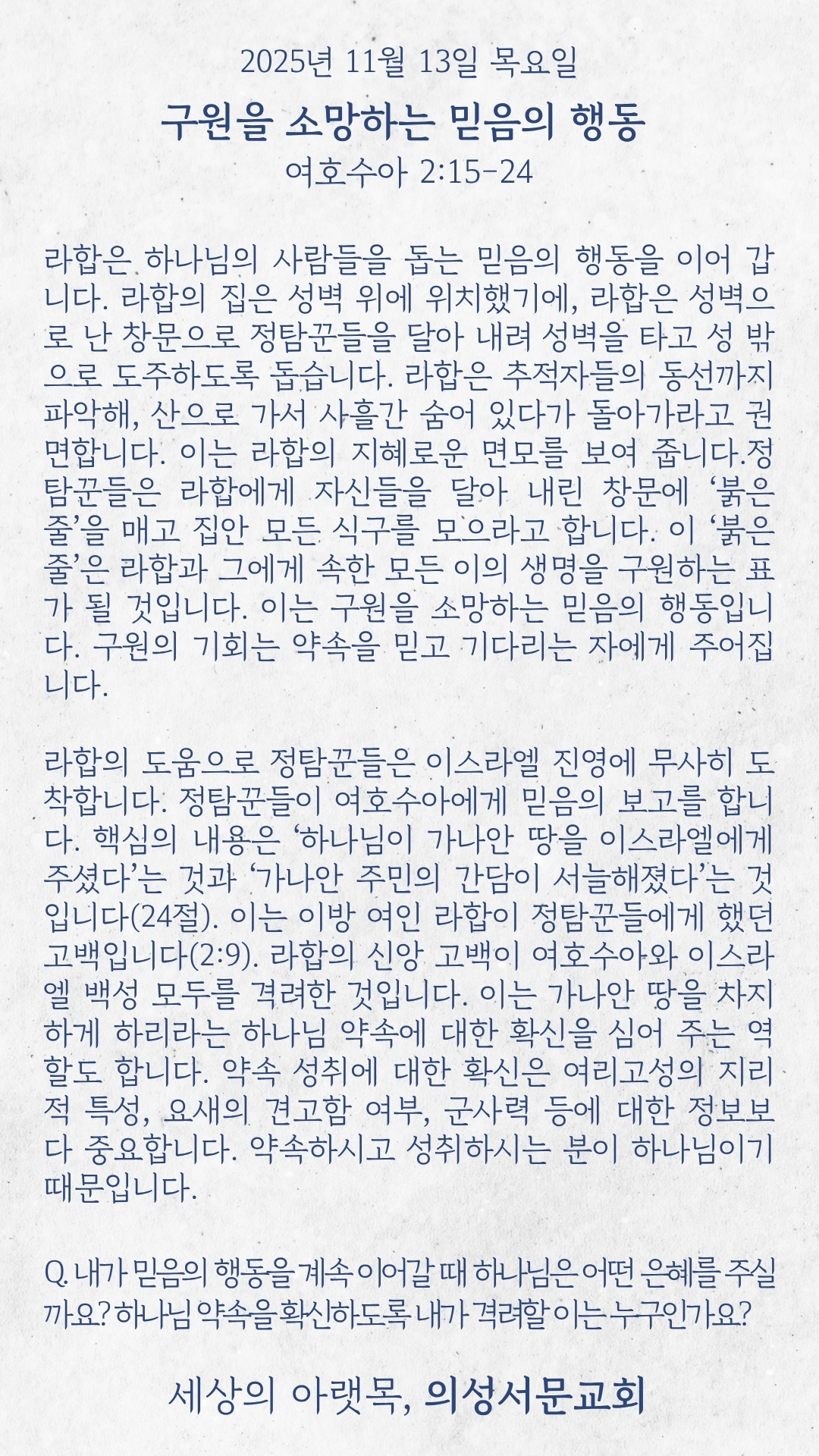 2025년 11월 13일 목요일

구원을 소망하는 믿음의 행동

여호수아 2:15-24

라합은 하나님의 사람들을 돕는 믿음의 행동을 이어 갑니다. 라합의 집은 성벽 위에 위치했기에, 라합은 성벽으로 난 창문으로 정탐꾼들을 달아 내려 성벽을 타고 성 밖으로 도주하도록 돕습니다. 라합은 추적자들의 동선까지 파악해, 산으로 가서 사흘간 숨어 있다가 돌아가라고 권면합니다. 이는 라합의 지혜로운 면모를 보여 줍니다.정탐꾼들은 라합에게 자신들을 달아 내린 창문에 '붉은 줄'을 매고 집안 모든 식구를 모으라고 합니다. 이 '붉은 줄'은 라합과 그에게 속한 모든 이의 생명을 구원하는 표가 될 것입니다. 이는 구원을 소망하는 믿음의 행동입니다. 구원의 기회는 약속을 믿고 기다리는 자에게 주어집니다.

라합의 도움으로 정탐꾼들은 이스라엘 진영에 무사히 도착합니다. 정탐꾼들이 여호수아에게 믿음의 보고를 합니다. 핵심의 내용은 '하나님이 가나안 땅을 이스라엘에게 주셨다'는 것과 '가나안 주민의 간담이 서늘해졌다'는 것입니다(24절). 이는 이방 여인 라합이 정탐꾼들에게 했던 고백입니다(2:9). 라합의 신앙 고백이 여호수아와 이스라엘 백성 모두를 격려한 것입니다. 이는 가나안 땅을 차지하게 하리라는 하나님 약속에 대한 확신을 심어 주는 역할도 합니다. 약속 성취에 대한 확신은 여리고성의 지리적 특성, 요새의 견고함 여부, 군사력 등에 대한 정보보다 중요합니다. 약속하시고 성취하시는 분이 하나님이기 때문입니다.

Q. 내가 믿음의 행동을 계속 이어갈 때 하나님은 어떤 은혜를 주실까요? 하나님 약속을 확신하도록 내가 격려할 이는 누구인가요?

세상의 아랫목, 의성서문교회